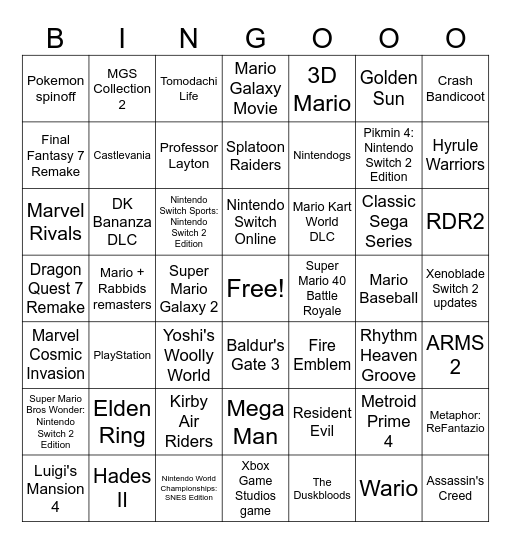 | B | I | N | G | O | O | O |
|---|---|---|---|---|---|---|
| Pokemon spinoff | MGS Collection 2 | Tomodachi Life | Mario Galaxy Movie | 3D Mario | Golden Sun | Crash Bandicoot |
| Final Fantasy 7 Remake | Castlevania | Professor Layton | Splatoon Raiders | Nintendogs | Pikmin 4: Nintendo Switch 2 Edition | Hyrule Warriors |
| Marvel Rivals | DK Bananza DLC | Nintendo Switch Sports: Nintendo Switch 2 Edition | Nintendo Switch Online | Mario Kart World DLC | Classic Sega Series | RDR2 |
| Dragon Quest 7 Remake | Mario + Rabbids remasters | Super Mario Galaxy 2 | Free! | Super Mario 40 Battle Royale | Mario Baseball | Xenoblade Switch 2 updates |
| Marvel Cosmic Invasion | PlayStation | Yoshi's Woolly World | Baldur's Gate 3 | Fire Emblem | Rhythm Heaven Groove | ARMS 2 |
| Super Mario Bros Wonder: Nintendo Switch 2 Edition | Elden Ring | Kirby Air Riders | Mega Man | Resident Evil | Metroid Prime 4 | Metaphor: ReFantazio |
| Luigi's Mansion 4 | Hades II | Nintendo World Championships: SNES Edition | Xbox Game Studios game | The Duskbloods | Wario | Assassin's Creed |